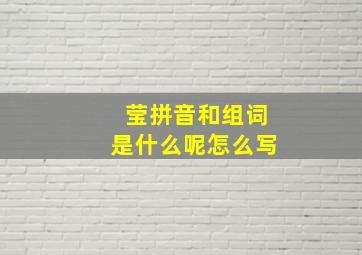 莹拼音和组词
是什么呢怎么写